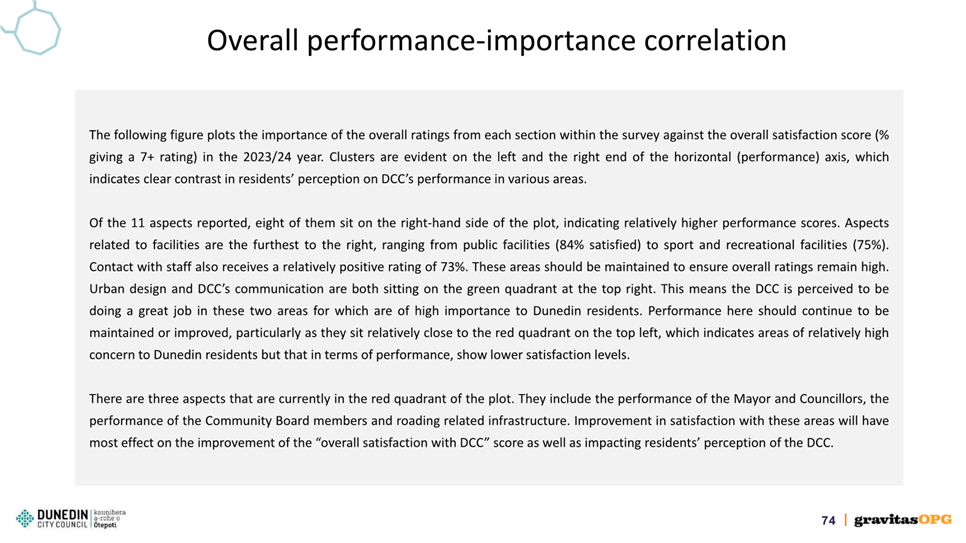 Overall performance-importance correlation

The following figure plots the importance of the overall ratings from each section within the survey against the overall satisfaction score (% giving a 7+ rating) in the 2023/24 year. Clusters are evident on the left and the right end of the horizontal (performance) axis, which indicates clear contrast in residents' perception on DCC's performance in various areas.

Of the 11 aspects reported, eight of them sit on the right-hand side of the plot, indicating relatively higher performance scores. Aspects related to facilities are the furthest to the right, ranging from public facilities (84% satisfied) to sport and recreational facilities (75%). Contact with staff also receives a relatively positive rating of 73%. These areas should be maintained to ensure overall ratings remain high. Urban design and DCC's communication are both sitting on the green quadrant at the top right. This means the DCC is perceived to be doing a great job in these two areas for which are of high importance to Dunedin residents. Performance here should continue to be maintained or improved, particularly as they sit relatively close to the red quadrant on the top left, which indicates areas of relatively high concern to Dunedin residents but that in terms of performance, show lower satisfaction levels.

There are three aspects that are currently in the red quadrant of the plot. They include the performance of the Mayor and Councillors, the performance of the Community Board members and roading related infrastructure. Improvement in satisfaction with these areas will have most effect on the improvement of the "overall satisfaction with DCC" score as well as impacting residents' perception of the DCC.

DUNEDIN CITY COUNCIL | kaunihera a-rohe o Ōtepoti

74 | gravitasOPG